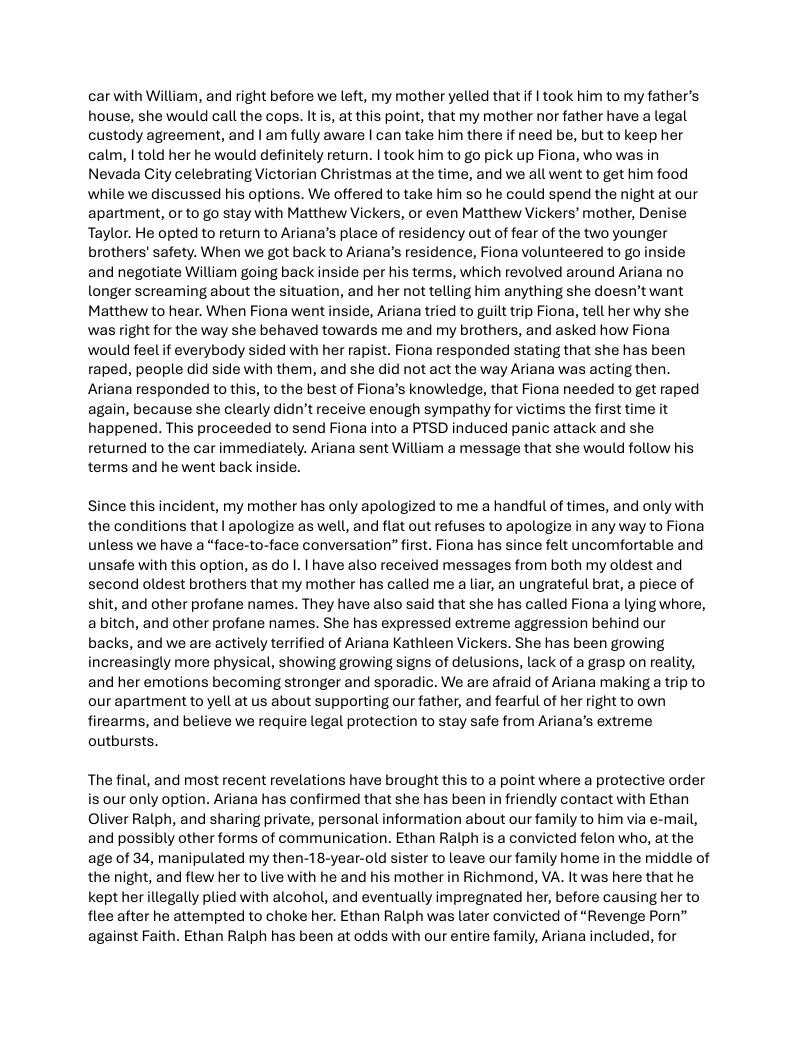 car with William, and right before we left, my mother yelled that if I took him to my father's house, she would call the cops. It is, at this point, that my mother nor father have a legal custody agreement, and I am fully aware I can take him there if need be, but to keep her calm, I told her he would definitely return. I took him to go pick up Fiona, who was in Nevada City celebrating Victorian Christmas at the time, and we all went to get him food while we discussed his options. We offered to take him so he could spend the night at our apartment, or to go stay with Matthew Vickers, or even Matthew Vickers' mother, Denise Taylor. He opted to return to Ariana's place of residency out of fear of the two younger brothers' safety. When we got back to Ariana's residence, Fiona volunteered to go inside and negotiate William going back inside per his terms, which revolved around Ariana no longer screaming about the situation, and her not telling him anything she doesn't want Matthew to hear. When Fiona went inside, Ariana tried to guilt trip Fiona, tell her why she was right for the way she behaved towards me and my brothers, and asked how Fiona would feel if everybody sided with her rapist. Fiona responded stating that she has been raped, people did side with them, and she did not act the way Ariana was acting then. Ariana responded to this, to the best of Fiona's knowledge, that Fiona needed to get raped again, because she clearly didn't receive enough sympathy for victims the first time it happened. This proceeded to send Fiona into a PTSD induced panic attack and she returned to the car immediately. Ariana sent William a message that she would follow his terms and he went back inside.

Since this incident, my mother has only apologized to me a handful of times, and only with the conditions that I apologize as well, and flat out refuses to apologize in any way to Fiona unless we have a "face-to-face conversation" first. Fiona has since felt uncomfortable and unsafe with this option, as do I. I have also received messages from both my oldest and second oldest brothers that my mother has called me a liar, an ungrateful brat, a piece of shit, and other profane names. They have also said that she has called Fiona a lying whore, a bitch, and other profane names. She has expressed extreme aggression behind our backs, and we are actively terrified of Ariana Kathleen Vickers. She has been growing increasingly more physical, showing growing signs of delusions, lack of a grasp on reality, and her emotions becoming stronger and sporadic. We are afraid of Ariana making a trip to our apartment to yell at us about supporting our father, and fearful of her right to own firearms, and believe we require legal protection to stay safe from Ariana's extreme outbursts.

The final, and most recent revelations have brought this to a point where a protective order is our only option. Ariana has confirmed that she has been in friendly contact with Ethan Oliver Ralph, and sharing private, personal information about our family to him via e-mail, and possibly other forms of communication. Ethan Ralph is a convicted felon who, at the age of 34, manipulated my then-18-year-old sister to leave our family home in the middle of the night, and flew her to live with he and his mother in Richmond, VA. It was here that he kept her illegally plied with alcohol, and eventually impregnated her, before causing her to flee after he attempted to choke her. Ethan Ralph was later convicted of "Revenge Porn" against Faith. Ethan Ralph has been at odds with our entire family, Ariana included, for